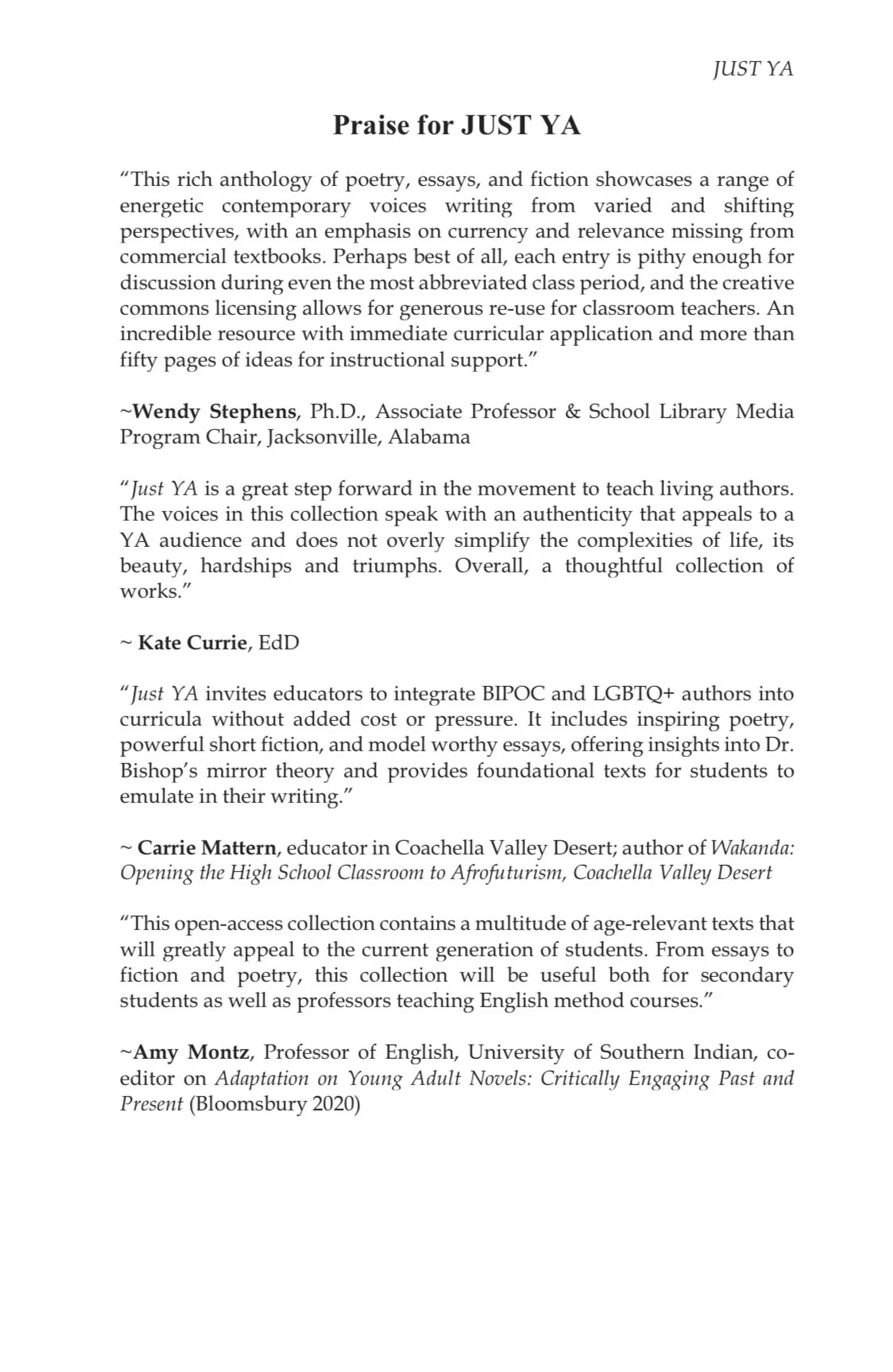 JUST YA

Praise for JUST YA

“This rich anthology of poetry, essays, and fiction showcases a range of energetic contemporary voices writing from varied and shifting perspectives, with an emphasis on currency and relevance missing from commercial textbooks. Perhaps best of all, each entry is pithy enough for discussion during even the most abbreviated class period, and the creative commons licensing allows for generous re-use for classroom teachers. An incredible resource with immediate curricular application and more than fifty pages of ideas for instructional support.”

~Wendy Stephens, Ph.D., Associate Professor & School Library Media Program Chair, Jacksonville, Alabama

“Just YA is a great step forward in the movement to teach living authors. The voices in this collection speak with an authenticity that appeals to a YA audience and does not overly simplify the complexities of life, its beauty, hardships and triumphs. Overall, a thoughtful collection of works.”

~ Kate Currie, EdD

“Just YA invites educators to integrate BIPOC and LGBTQ+ authors into curricula without added cost or pressure. It includes inspiring poetry, powerful short fiction, and model worthy essays, offering insights into Dr. Bishop’s mirror theory and provides foundational texts for students to emulate in their writing.”

~ Carrie Mattern, educator in Coachella Valley Desert; author of Wakanda: Opening the High School Classroom to Afrofuturism, Coachella Valley Desert

“This open-access collection contains a multitude of age-relevant texts that will greatly appeal to the current generation of students. From essays to fiction and poetry, this collection will be useful both for secondary students as well as professors teaching English method courses.”

~Amy Montz, Professor of English, University of Southern Indian, co-editor on Adaptation on Young Adult Novels: Critically Engaging Past and Present (Bloomsbury 2020)